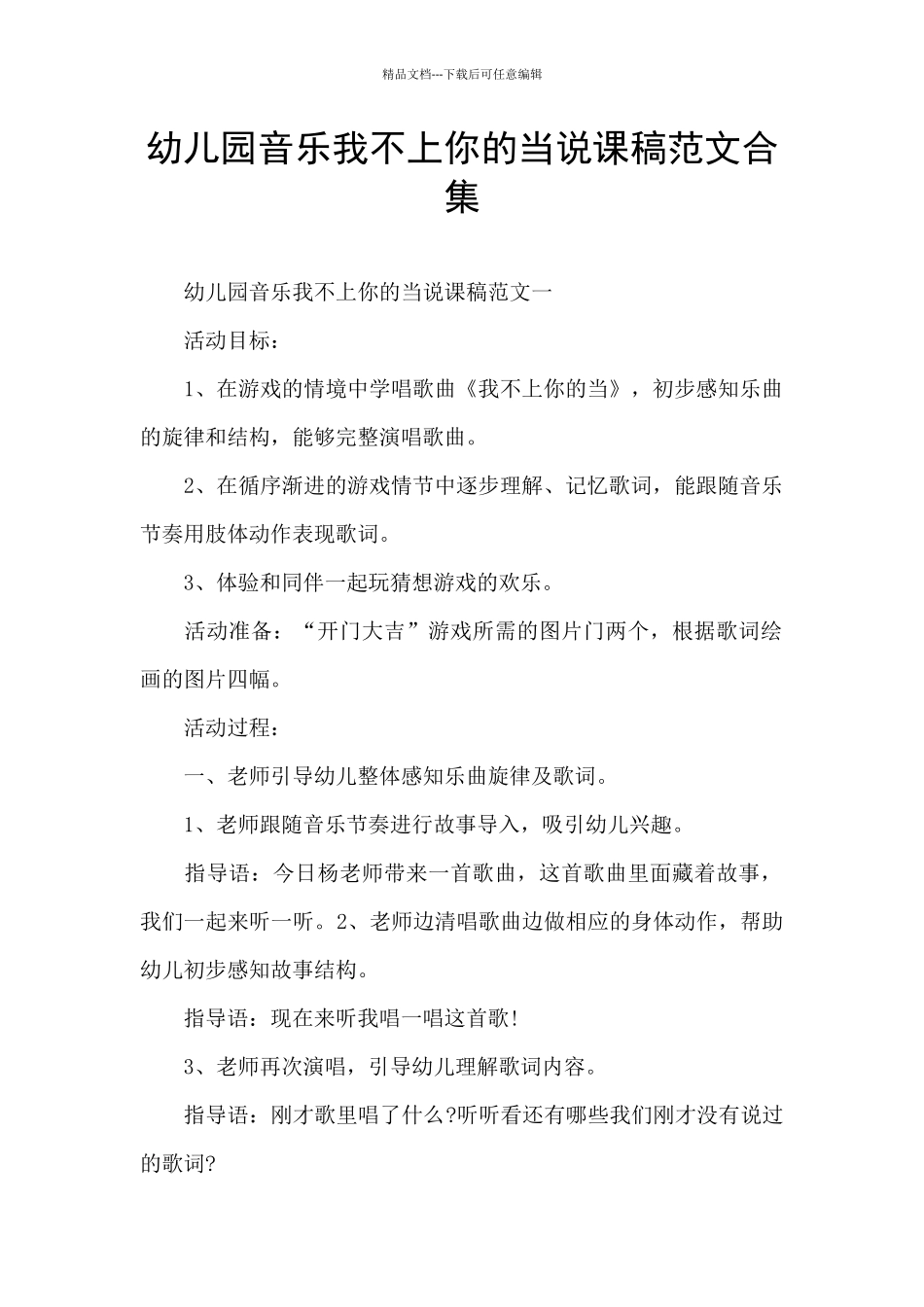 精品文档---下载后可任意编辑

幼儿园音乐我不上你的当说课稿范文合集

幼儿园音乐我不上你的当说课稿范文一

活动目标：

1、在游戏的情境中学唱歌曲《我不上你的当》，初步感知乐曲的旋律和结构，能够完整演唱歌曲。

2、在循序渐进的游戏情节中逐步理解、记忆歌词，能跟随音乐节奏用肢体动作表现歌词。

3、体验和同伴一起玩猜想游戏的欢乐。

活动准备：“开门大吉”游戏所需的图片门两个，根据歌词绘画的图片四幅。

活动过程：

一、老师引导幼儿整体感知乐曲旋律及歌词。

1、老师跟随音乐节奏进行故事导入，吸引幼儿兴趣。

指导语：今日杨老师带来一首歌曲，这首歌曲里面藏着故事，我们一起来听一听。2、老师边清唱歌曲边做相应的身体动作，帮助幼儿初步感知故事结构。

指导语：现在来听我唱一唱这首歌!

3、老师再次演唱，引导幼儿理解歌词内容。

指导语：刚才歌里唱了什么?听听看还有哪些我们刚才没有说过的歌词?